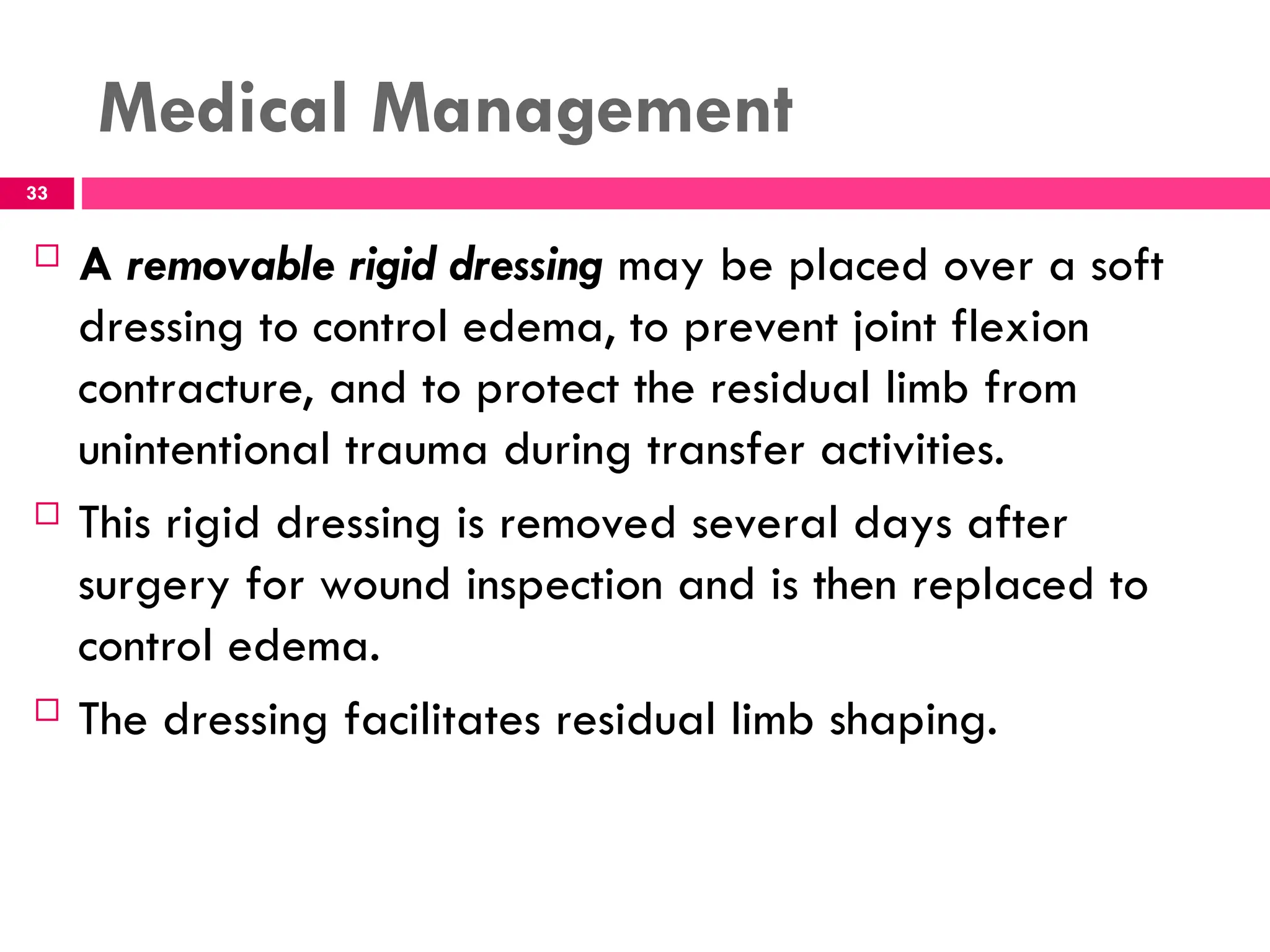 Medical Management

33

A removable rigid dressing may be placed over a soft dressing to control edema, to prevent joint flexion contracture, and to protect the residual limb from unintentional trauma during transfer activities.

This rigid dressing is removed several days after surgery for wound inspection and is then replaced to control edema.

The dressing facilitates residual limb shaping.